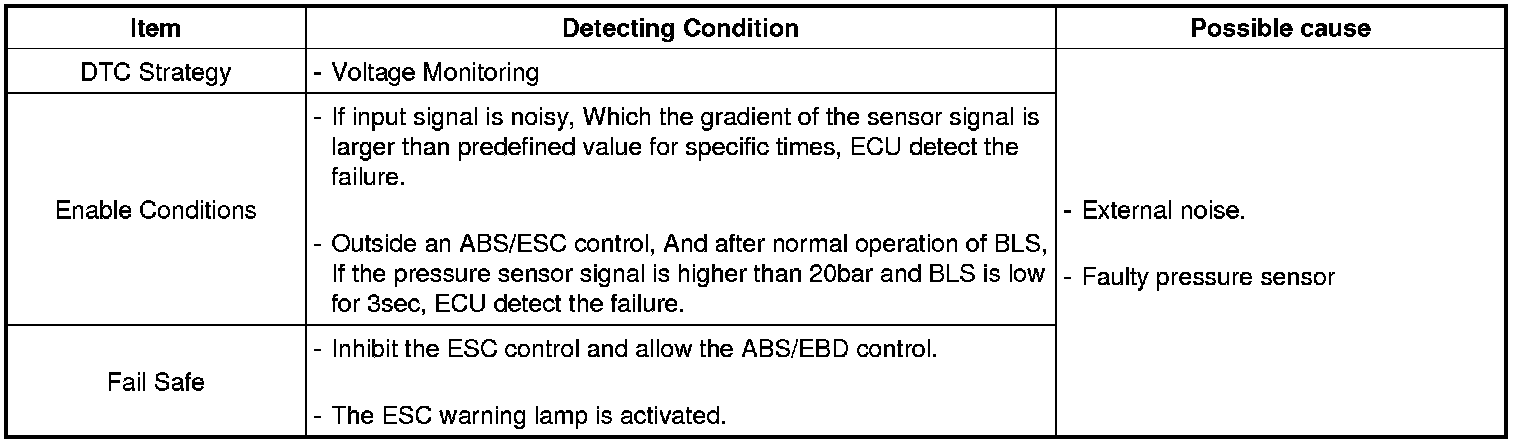 | Item | Detecting Condition | Possible cause |
|---|---|---|
| DTC Strategy | - Voltage Monitoring | - External noise. - Faulty pressure sensor |
| Enable Conditions | - If input signal is noisy, Which the gradient of the sensor signal is larger than predefined value for specific times, ECU detect the failure. - Outside an ABS/ESC control, And after normal operation of BLS, If the pressure sensor signal is higher than 20bar and BLS is low for 3sec, ECU detect the failure. | |
| Fail Safe | - Inhibit the ESC control and allow the ABS/EBD control. - The ESC warning lamp is activated. | |